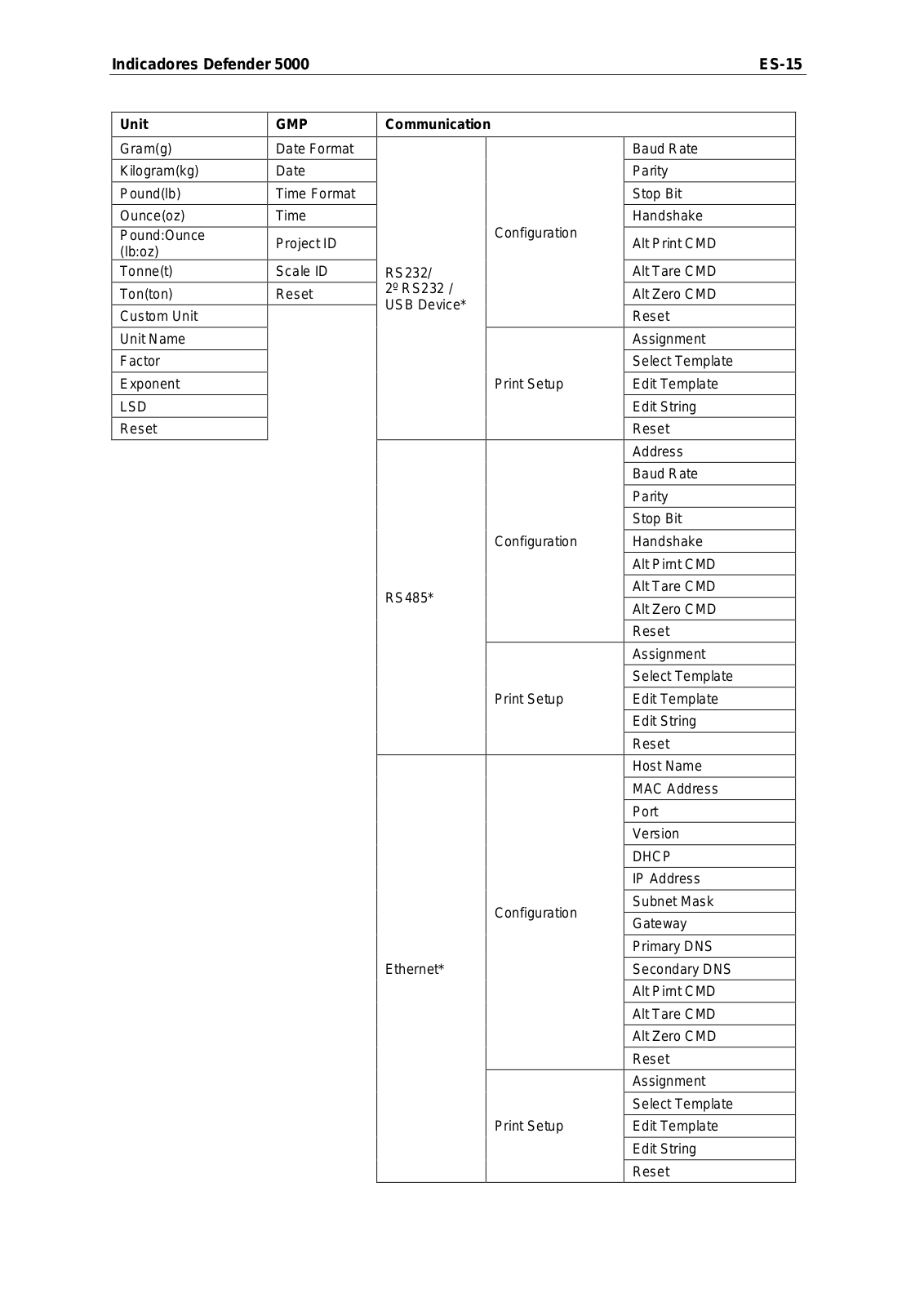 Indicadores Defender 5000

ES-15

| Unit | GMP | Communication | | |
|---|---|---|---|---|
| Gram(g) | Date Format | RS232/ 2º RS232 / USB Device* | Configuration | Baud Rate |
| Kilogram(kg) | Date | | | Parity |
| Pound(lb) | Time Format | | | Stop Bit |
| Ounce(oz) | Time | | | Handshake |
| Pound:Ounce (lb:oz) | Project ID | | | Alt Print CMD |
| Tonne(t) | Scale ID | | | Alt Tare CMD |
| Ton(ton) | Reset | | | Alt Zero CMD |
| Custom Unit | | | | Reset |
| Unit Name | | | Print Setup | Assignment |
| Factor | | | | Select Template |
| Exponent | | | | Edit Template |
| LSD | | | | Edit String |
| Reset | | | | Reset |
| | | RS485* | Configuration | Address |
| | | | | Baud Rate |
| | | | | Parity |
| | | | | Stop Bit |
| | | | | Handshake |
| | | | | Alt Pirnt CMD |
| | | | | Alt Tare CMD |
| | | | | Alt Zero CMD |
| | | | | Reset |
| | | | Print Setup | Assignment |
| | | | | Select Template |
| | | | | Edit Template |
| | | | | Edit String |
| | | | | Reset |
| | | Ethernet* | Configuration | Host Name |
| | | | | MAC Address |
| | | | | Port |
| | | | | Version |
| | | | | DHCP |
| | | | | IP Address |
| | | | | Subnet Mask |
| | | | | Gateway |
| | | | | Primary DNS |
| | | | | Secondary DNS |
| | | | | Alt Pirnt CMD |
| | | | | Alt Tare CMD |
| | | | | Alt Zero CMD |
| | | | | Reset |
| | | | Print Setup | Assignment |
| | | | | Select Template |
| | | | | Edit Template |
| | | | | Edit String |
| | | | | Reset |